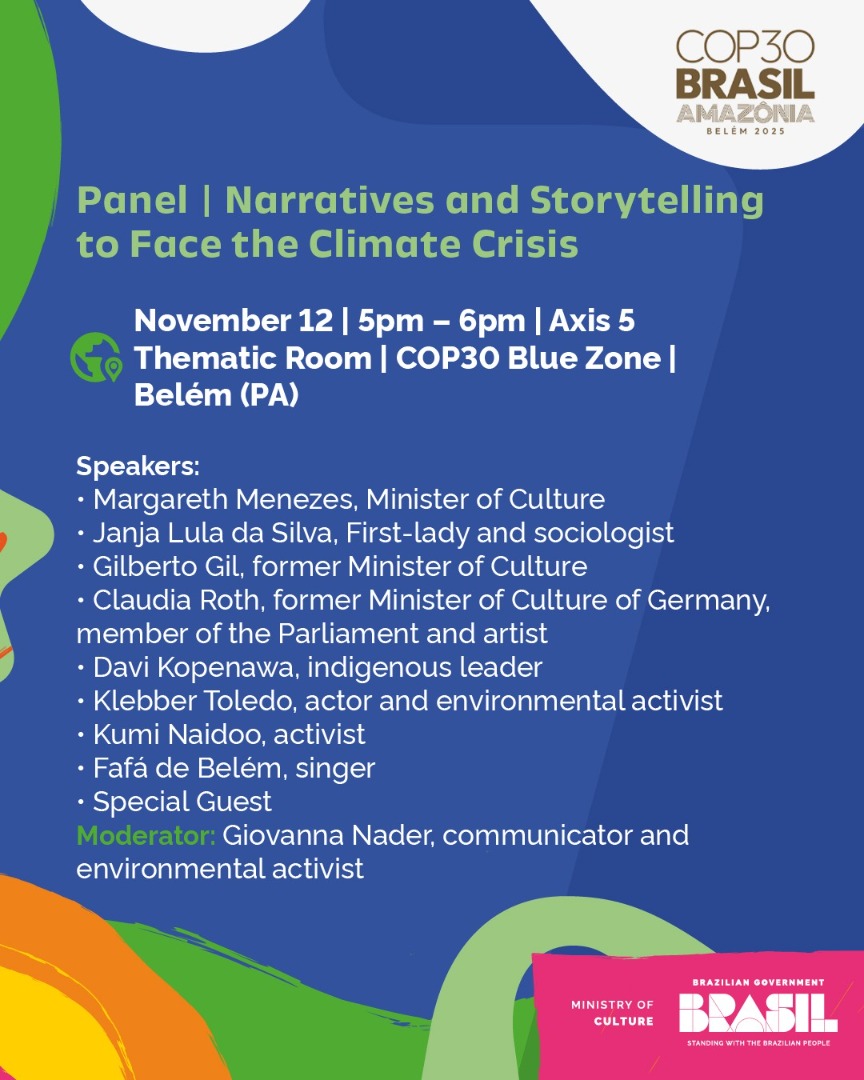 COP30
BRASIL
AMAZÔNIA
BELÉM 2025

Panel | Narratives and Storytelling to Face the Climate Crisis

November 12 | 5pm – 6pm | Axis 5 Thematic Room | COP30 Blue Zone | Belém (PA)

Speakers:
• Margareth Menezes, Minister of Culture
• Janja Lula da Silva, First-lady and sociologist
• Gilberto Gil, former Minister of Culture
• Claudia Roth, former Minister of Culture of Germany, member of the Parliament and artist
• Davi Kopenawa, indigenous leader
• Klebber Toledo, actor and environmental activist
• Kumi Naidoo, activist
• Fafá de Belém, singer
• Special Guest
Moderator: Giovanna Nader, communicator and environmental activist

MINISTRY OF CULTURE

BRAZILIAN GOVERNMENT
BRASIL
STANDING WITH THE BRAZILIAN PEOPLE